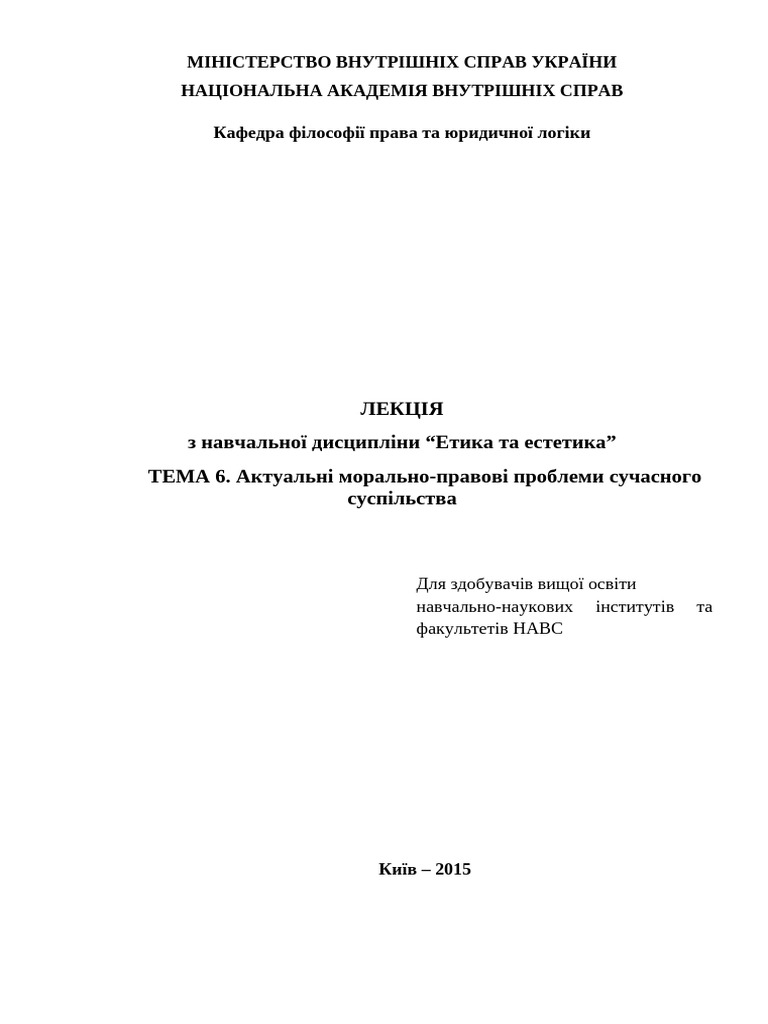 МІНІСТЕРСТВО ВНУТРІШНІХ СПРАВ УКРАЇНИ
НАЦІОНАЛЬНА АКАДЕМІЯ ВНУТРІШНІХ СПРАВ

Кафедра філософії права та юридичної логіки

ЛЕКЦІЯ
з навчальної дисципліни “Етика та естетика”
ТЕМА 6. Актуальні морально-правові проблеми сучасного суспільства

Для здобувачів вищої освіти навчально-наукових інститутів та факультетів НАВС

Київ – 2015